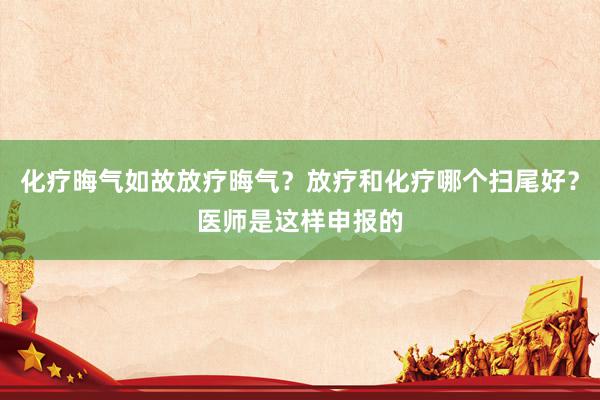 化疗晦气如故放疗晦气？放疗和化疗哪个扫尾好？医师是这样申报的